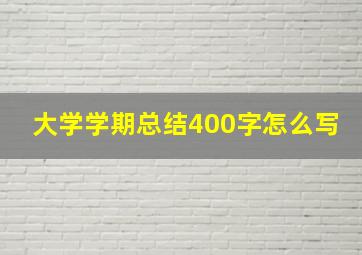 大学学期总结400字怎么写